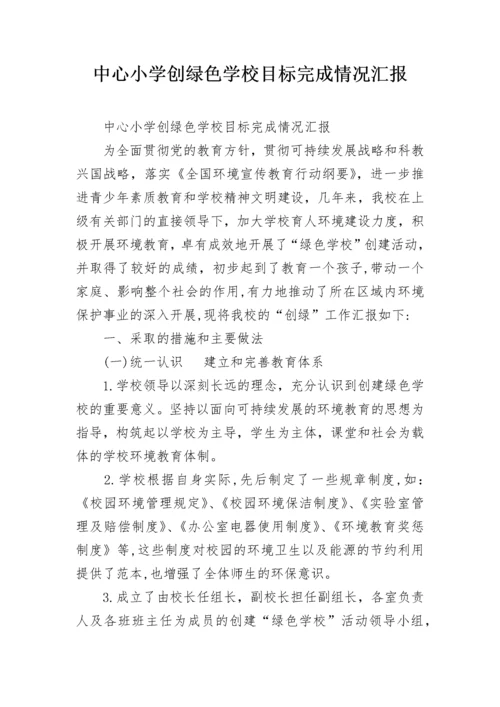 中心小学创绿色学校目标完成情况汇报

中心小学创绿色学校目标完成情况汇报

为全面贯彻党的教育方针，贯彻可持续发展战略和科教兴国战略，落实《全国环境宣传教育行动纲要》，进一步推进青少年素质教育和学校精神文明建设，几年来，我校在上级有关部门的直接领导下，加大学校育人环境建设力度，积极开展环境教育，卓有成效地开展了“绿色学校”创建活动，并取得了较好的成绩，初步起到了教育一个孩子,带动一个家庭、影响整个社会的作用,有力地推动了所在区域内环境保护事业的深入开展,现将我校的“创绿”工作汇报如下:

一、采取的措施和主要做法

(一)统一认识　建立和完善教育体系

1.学校领导以深刻长远的理念，充分认识到创建绿色学校的重要意义。坚持以面向可持续发展的环境教育的思想为指导，构筑起以学校为主导，学生为主体，课堂和社会为载体的学校环境教育体制。

2.学校根据自身实际,先后制定了一些规章制度，如:《校园环境管理规定》、《校园环境保洁制度》、《实验室管理及赔偿制度》、《办公室电器使用制度》、《环境教育奖惩制度》等,这些制度对校园的环境卫生以及能源的节约利用提供了范本,也增强了全体师生的环保意识。

3.成立了由校长任组长，副校长担任副组长，各室负责人及各班班主任为成员的创建“绿色学校”活动领导小组，